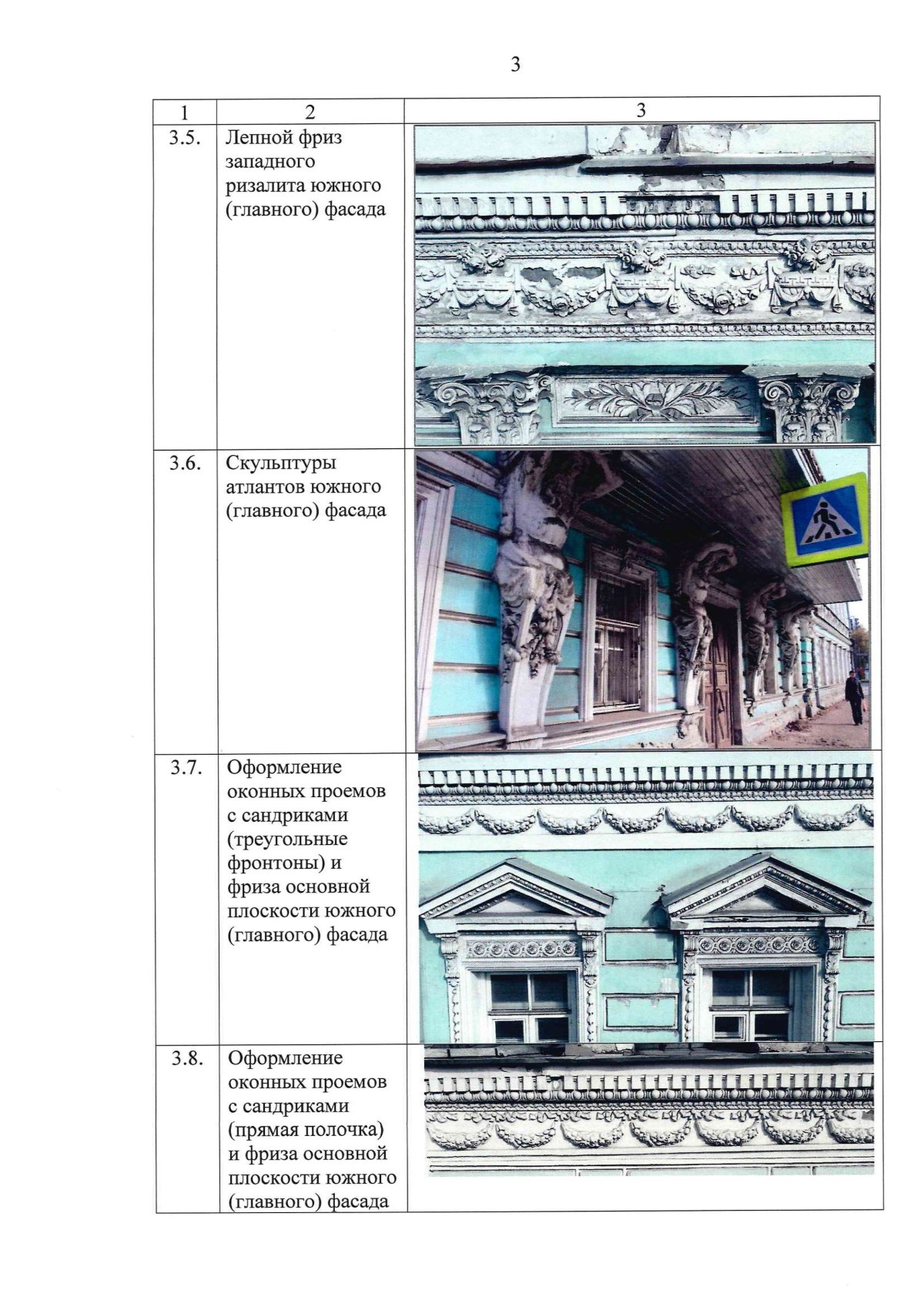 3

| 1 | 2 | 3 |
|---|---|---|
| 3.5. | Лепной фриз западного ризалита южного (главного) фасада | |
| 3.6. | Скульптуры атлантов южного (главного) фасада | |
| 3.7. | Оформление оконных проемов с сандриками (треугольные фронтоны) и фриза основной плоскости южного (главного) фасада | |
| 3.8. | Оформление оконных проемов с сандриками (прямая полочка) и фриза основной плоскости южного (главного) фасада | |